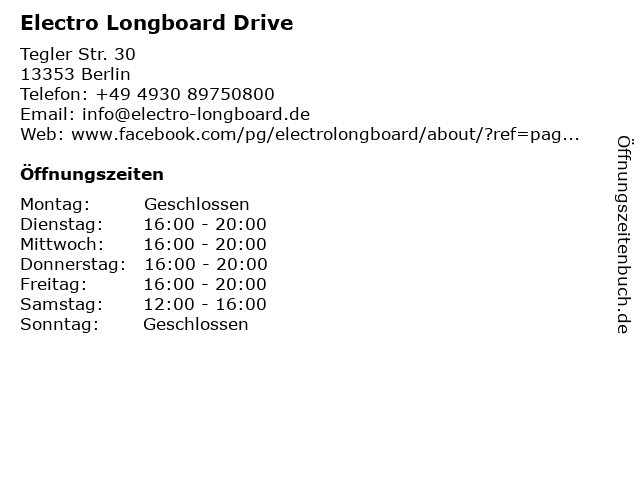 Electro Longboard Drive

Tegler Str. 30
13353 Berlin
Telefon: +49 4930 89750800
Email: info@electro-longboard.de
Web: www.facebook.com/pg/electrolongboard/about/?ref=pag...

Öffnungszeiten

| Montag: | Geschlossen |
|---|---|
| Dienstag: | 16:00 - 20:00 |
| Mittwoch: | 16:00 - 20:00 |
| Donnerstag: | 16:00 - 20:00 |
| Freitag: | 16:00 - 20:00 |
| Samstag: | 12:00 - 16:00 |
| Sonntag: | Geschlossen |

Öffnungszeitenbuch.de